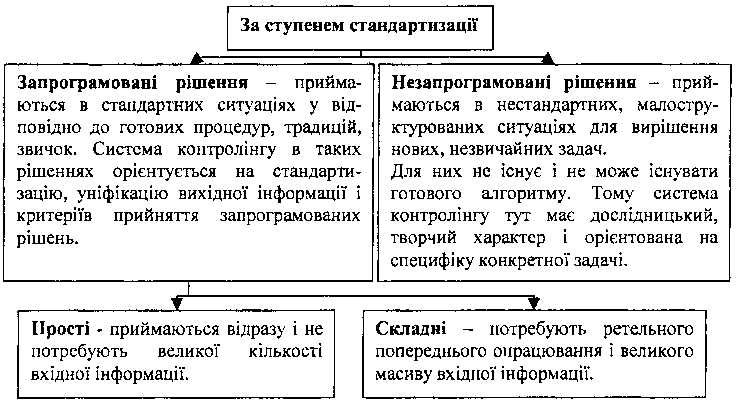 За ступенем стандартизації

Запрограмовані рішення – приймаються в стандартних ситуаціях у відповідно до готових процедур, традицій, звичок. Система контролінгу в таких рішеннях орієнтується на стандартизацію, уніфікацію вихідної інформації і критеріїв прийняття запрограмованих рішень.

Незапрограмовані рішення – приймаються в нестандартних, малоструктурованих ситуаціях для вирішення нових, незвичайних задач.
Для них не існує і не може існувати готового алгоритму. Тому система контролінгу тут має дослідницький, творчий характер і орієнтована на специфіку конкретної задачі.

Прості - приймаються відразу і не потребують великої кількості вхідної інформації.

Складні – потребують ретельного попереднього опрацювання і великого масиву вхідної інформації.